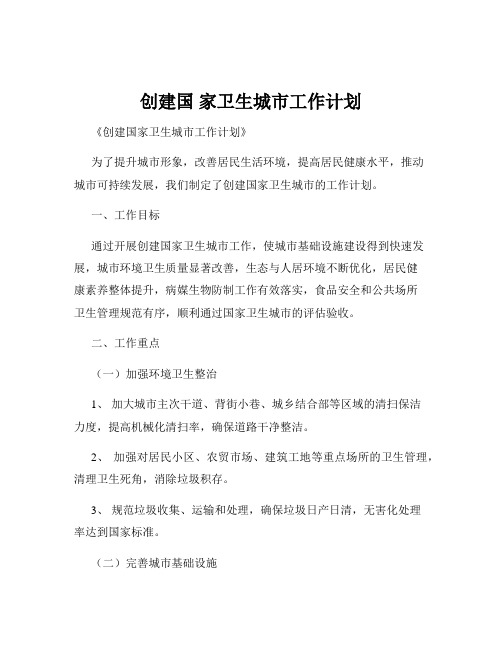 创建国 家卫生城市工作计划

《创建国家卫生城市工作计划》

为了提升城市形象，改善居民生活环境，提高居民健康水平，推动城市可持续发展，我们制定了创建国家卫生城市的工作计划。

一、工作目标

通过开展创建国家卫生城市工作，使城市基础设施建设得到快速发展，城市环境卫生质量显著改善，生态与人居环境不断优化，居民健康素养整体提升，病媒生物防制工作有效落实，食品安全和公共场所卫生管理规范有序，顺利通过国家卫生城市的评估验收。

二、工作重点

（一）加强环境卫生整治

1、 加大城市主次干道、背街小巷、城乡结合部等区域的清扫保洁力度，提高机械化清扫率，确保道路干净整洁。

2、 加强对居民小区、农贸市场、建筑工地等重点场所的卫生管理，清理卫生死角，消除垃圾积存。

3、 规范垃圾收集、运输和处理，确保垃圾日产日清，无害化处理率达到国家标准。

（二）完善城市基础设施